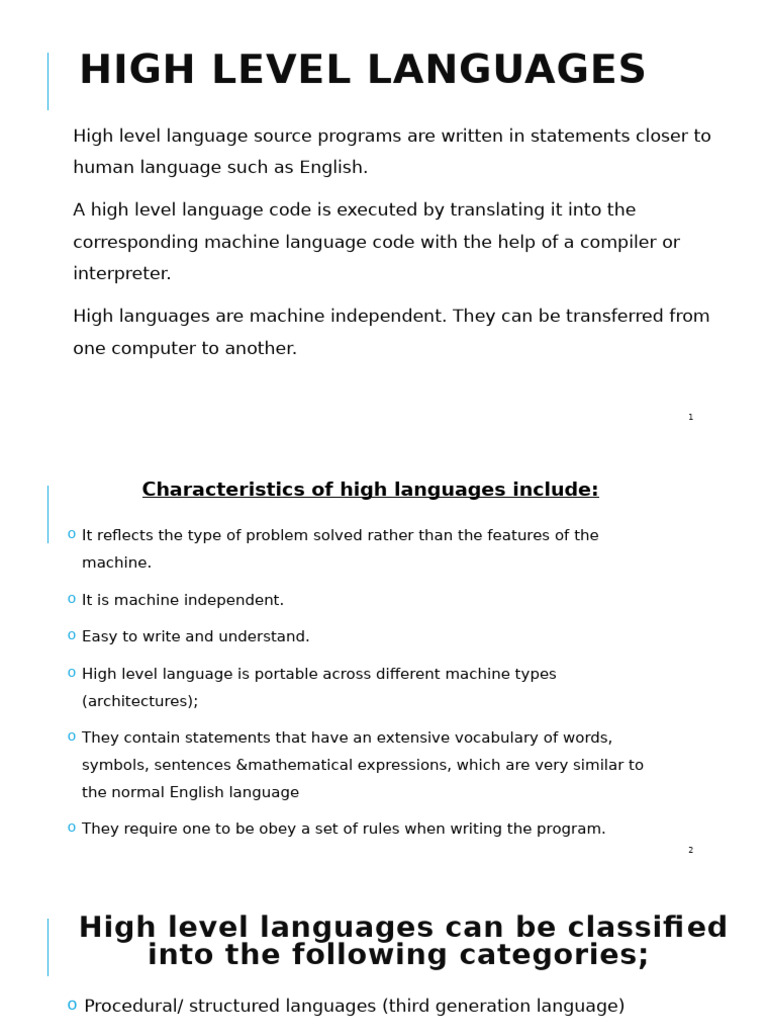 HIGH LEVEL LANGUAGES

High level language source programs are written in statements closer to human language such as English.

A high level language code is executed by translating it into the corresponding machine language code with the help of a compiler or interpreter.

High languages are machine independent. They can be transferred from one computer to another.

1

Characteristics of high languages include:

o It reflects the type of problem solved rather than the features of the machine.

o It is machine independent.

o Easy to write and understand.

o High level language is portable across different machine types (architectures);

o They contain statements that have an extensive vocabulary of words, symbols, sentences &mathematical expressions, which are very similar to the normal English language

o They require one to be obey a set of rules when writing the program.

2

High level languages can be classified into the following categories;

o Procedural/ structured languages (third generation language)